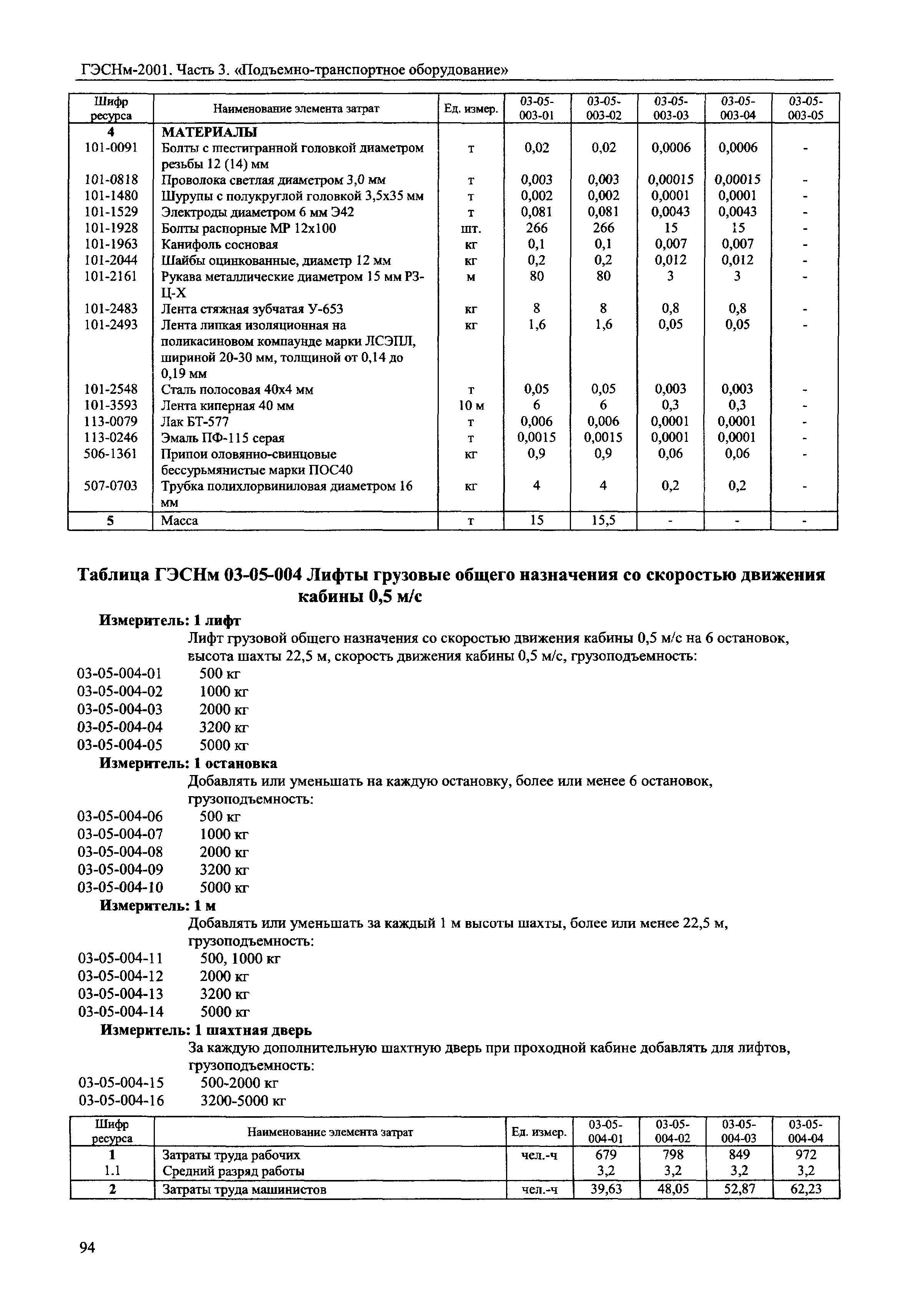 ГЭСНм-2001. Часть 3. «Подъемно-транспортное оборудование»

| Шифр ресурса | Наименование элемента затрат | Ед. измер. | 03-05-003-01 | 03-05-003-02 | 03-05-003-03 | 03-05-003-04 | 03-05-003-05 |
|---|---|---|---|---|---|---|---|
| 4 | МАТЕРИАЛЫ | | | | | | |
| 101-0091 | Болты с шестигранной головкой диаметром резьбы 12 (14) мм | т | 0,02 | 0,02 | 0,0006 | 0,0006 | - |
| 101-0818 | Проволока светлая диаметром 3,0 мм | т | 0,003 | 0,003 | 0,00015 | 0,00015 | - |
| 101-1480 | Шурупы с полукруглой головкой 3,5х35 мм | т | 0,002 | 0,002 | 0,0001 | 0,0001 | - |
| 101-1529 | Электроды диаметром 6 мм Э42 | т | 0,081 | 0,081 | 0,0043 | 0,0043 | - |
| 101-1928 | Болты распорные МР 12х100 | шт. | 266 | 266 | 15 | 15 | - |
| 101-1963 | Канифоль сосновая | кг | 0,1 | 0,1 | 0,007 | 0,007 | - |
| 101-2044 | Шайбы оцинкованные, диаметр 12 мм | кг | 0,2 | 0,2 | 0,012 | 0,012 | - |
| 101-2161 | Рукава металлические диаметром 15 мм РЗ-Ц-Х | м | 80 | 80 | 3 | 3 | - |
| 101-2483 | Лента стяжная зубчатая У-653 | кг | 8 | 8 | 0,8 | 0,8 | - |
| 101-2493 | Лента липкая изоляционная на поликасиновом компаунде марки ЛСЭПЛ, шириной 20-30 мм, толщиной от 0,14 до 0,19 мм | кг | 1,6 | 1,6 | 0,05 | 0,05 | - |
| 101-2548 | Сталь полосовая 40х4 мм | т | 0,05 | 0,05 | 0,003 | 0,003 | - |
| 101-3593 | Лента киперная 40 мм | 10 м | 6 | 6 | 0,3 | 0,3 | - |
| 113-0079 | Лак БТ-577 | т | 0,006 | 0,006 | 0,0001 | 0,0001 | - |
| 113-0246 | Эмаль ПФ-115 серая | т | 0,0015 | 0,0015 | 0,0001 | 0,0001 | - |
| 506-1361 | Припои оловянно-свинцовые бессурьмянистые марки ПОС40 | кг | 0,9 | 0,9 | 0,06 | 0,06 | - |
| 507-0703 | Трубка полихлорвиниловая диаметром 16 мм | кг | 4 | 4 | 0,2 | 0,2 | - |
| 5 | Масса | т | 15 | 15,5 | - | - | - |

Таблица ГЭСНм 03-05-004 Лифты грузовые общего назначения со скоростью движения кабины 0,5 м/с

Измеритель: 1 лифт

Лифт грузовой общего назначения со скоростью движения кабины 0,5 м/с на 6 остановок, высота шахты 22,5 м, скорость движения кабины 0,5 м/с, грузоподъемность:
03-05-004-01 500 кг
03-05-004-02 1000 кг
03-05-004-03 2000 кг
03-05-004-04 3200 кг
03-05-004-05 5000 кг

Измеритель: 1 остановка

Добавлять или уменьшать на каждую остановку, более или менее 6 остановок, грузоподъемность:
03-05-004-06 500 кг
03-05-004-07 1000 кг
03-05-004-08 2000 кг
03-05-004-09 3200 кг
03-05-004-10 5000 кг

Измеритель: 1 м

Добавлять или уменьшать за каждый 1 м высоты шахты, более или менее 22,5 м, грузоподъемность:
03-05-004-11 500, 1000 кг
03-05-004-12 2000 кг
03-05-004-13 3200 кг
03-05-004-14 5000 кг

Измеритель: 1 шахтная дверь

За каждую дополнительную шахтную дверь при проходной кабине добавлять для лифтов, грузоподъемность:
03-05-004-15 500-2000 кг
03-05-004-16 3200-5000 кг

| Шифр ресурса | Наименование элемента затрат | Ед. измер. | 03-05-004-01 | 03-05-004-02 | 03-05-004-03 | 03-05-004-04 |
|---|---|---|---|---|---|---|
| 1 | Затраты труда рабочих | чел.-ч | 679 | 798 | 849 | 972 |
| 1.1 | Средний разряд работы | | 3,2 | 3,2 | 3,2 | 3,2 |
| 2 | Затраты труда машинистов | чел.-ч | 39,63 | 48,05 | 52,87 | 62,23 |

94